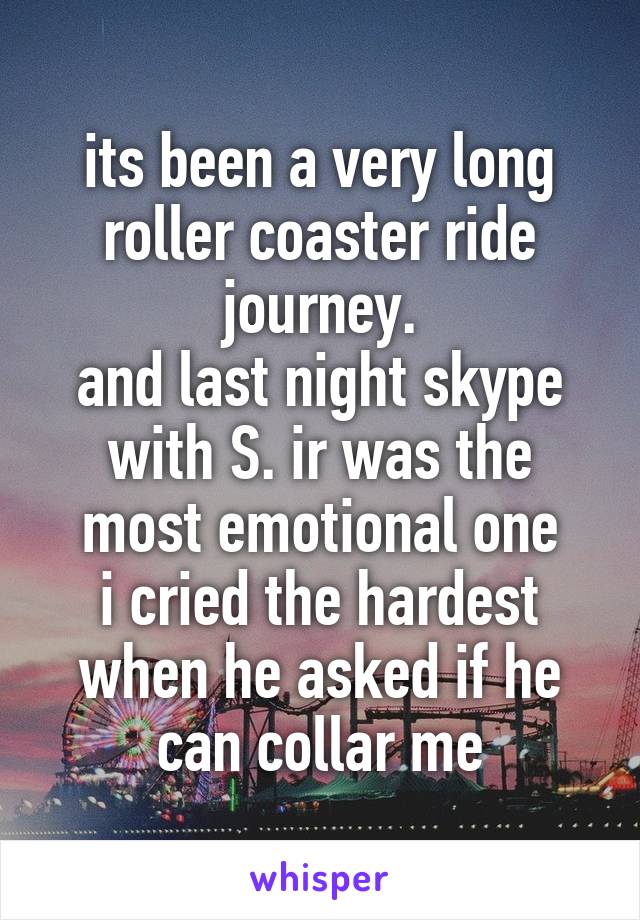 its been a very long roller coaster ride journey.
and last night skype with S. ir was the most emotional one
i cried the hardest when he asked if he can collar me

whisper